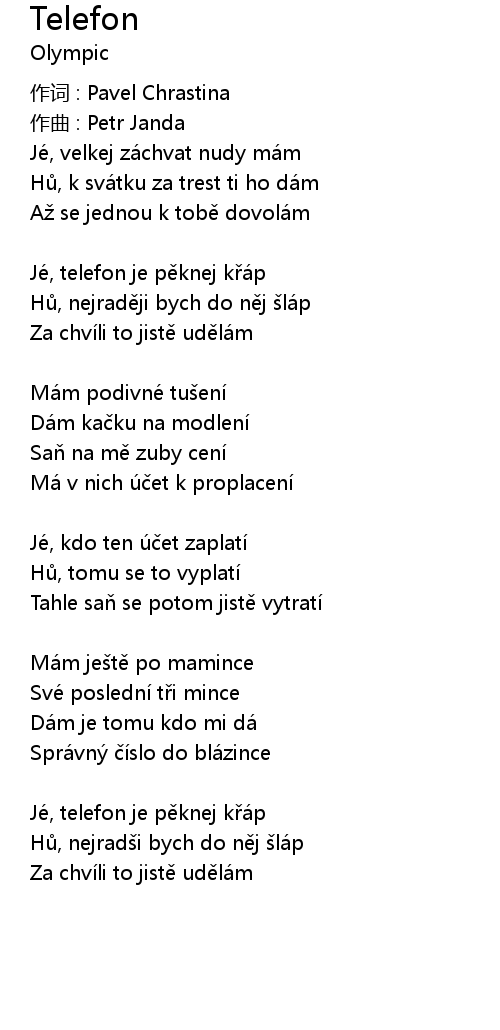 Telefon
Olympic

作词 : Pavel Chrastina
作曲 : Petr Janda
Jé, velkej záchvat nudy mám
Hů, k svátku za trest ti ho dám
Až se jednou k tobě dovolám

Jé, telefon je pěknej křáp
Hů, nejraději bych do něj šláp
Za chvíli to jistě udělám

Mám podivné tušení
Dám kačku na modlení
Saň na mě zuby cení
Má v nich účet k proplacení

Jé, kdo ten účet zaplatí
Hů, tomu se to vyplatí
Tahle saň se potom jistě vytratí

Mám ještě po mamince
Své poslední tři mince
Dám je tomu kdo mi dá
Správný číslo do blázince

Jé, telefon je pěknej křáp
Hů, nejradši bych do něj šláp
Za chvíli to jistě udělám